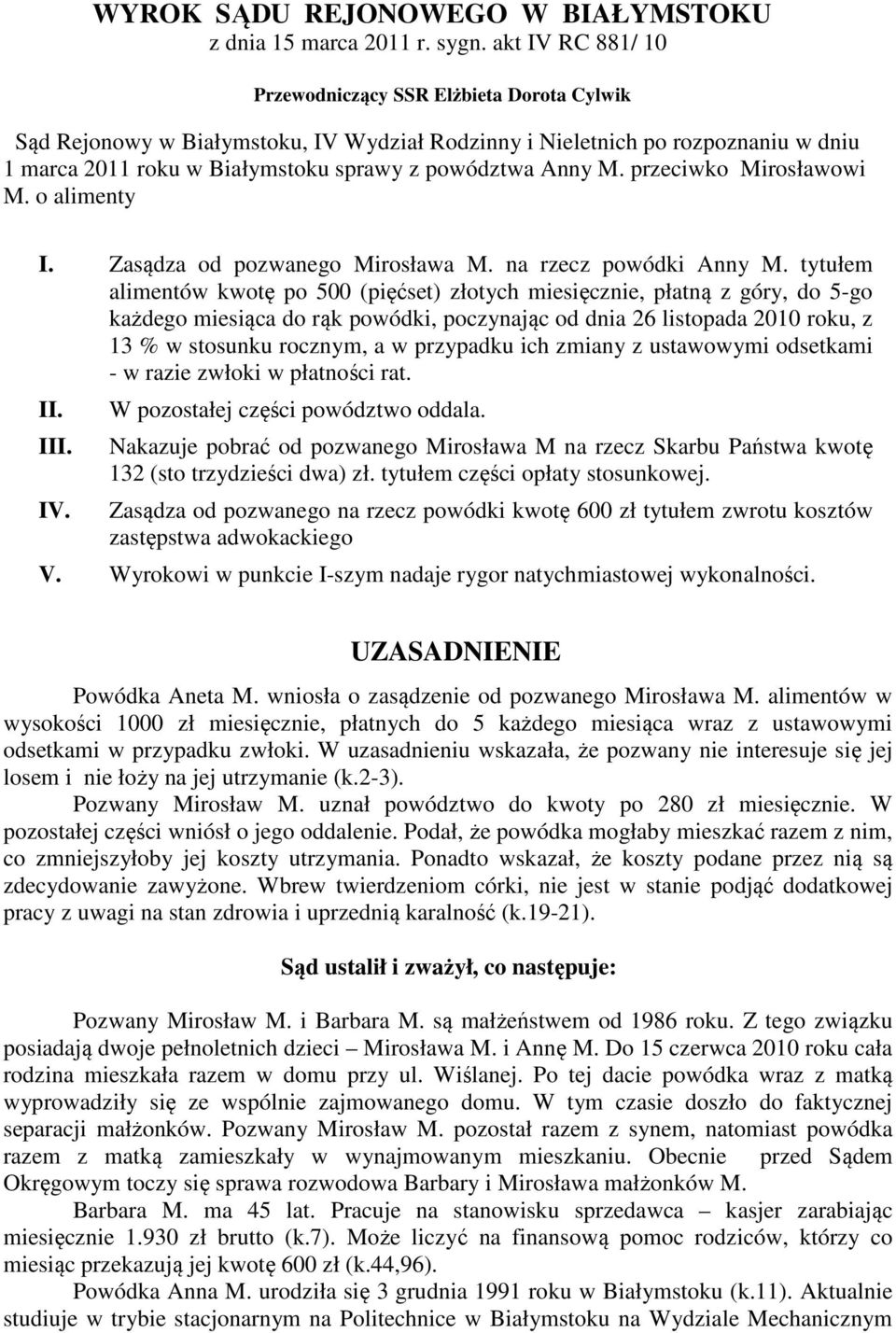 WYROK SĄDU REJONOWEGO W BIAŁYMSTOKU
z dnia 15 marca 2011 r. sygn. akt IV RC 881/ 10

Przewodniczący SSR Elżbieta Dorota Cylwik

Sąd Rejonowy w Białymstoku, IV Wydział Rodzinny i Nieletnich po rozpoznaniu w dniu 1 marca 2011 roku w Białymstoku sprawy z powództwa Anny M. przeciwko Mirosławowi M. o alimenty

I. Zasądza od pozwanego Mirosława M. na rzecz powódki Anny M. tytułem alimentów kwotę po 500 (pięćset) złotych miesięcznie, płatną z góry, do 5-go każdego miesiąca do rąk powódki, poczynając od dnia 26 listopada 2010 roku, z 13 % w stosunku rocznym, a w przypadku ich zmiany z ustawowymi odsetkami - w razie zwłoki w płatności rat.

II. W pozostałej części powództwo oddala.

III. Nakazuje pobrać od pozwanego Mirosława M na rzecz Skarbu Państwa kwotę 132 (sto trzydzieści dwa) zł. tytułem części opłaty stosunkowej.

IV. Zasądza od pozwanego na rzecz powódki kwotę 600 zł tytułem zwrotu kosztów zastępstwa adwokackiego

V. Wyrokowi w punkcie I-szym nadaje rygor natychmiastowej wykonalności.

UZASADNIENIE

Powódka Aneta M. wniosła o zasądzenie od pozwanego Mirosława M. alimentów w wysokości 1000 zł miesięcznie, płatnych do 5 każdego miesiąca wraz z ustawowymi odsetkami w przypadku zwłoki. W uzasadnieniu wskazała, że pozwany nie interesuje się jej losem i nie łoży na jej utrzymanie (k.2-3).

Pozwany Mirosław M. uznał powództwo do kwoty po 280 zł miesięcznie. W pozostałej części wniósł o jego oddalenie. Podał, że powódka mogłaby mieszkać razem z nim, co zmniejszyłoby jej koszty utrzymania. Ponadto wskazał, że koszty podane przez nią są zdecydowanie zawyżone. Wbrew twierdzeniom córki, nie jest w stanie podjąć dodatkowej pracy z uwagi na stan zdrowia i uprzednią karalność (k.19-21).

Sąd ustalił i zważył, co następuje:

Pozwany Mirosław M. i Barbara M. są małżeństwem od 1986 roku. Z tego związku posiadają dwoje pełnoletnich dzieci – Mirosława M. i Annę M. Do 15 czerwca 2010 roku cała rodzina mieszkała razem w domu przy ul. Wiślanej. Po tej dacie powódka wraz z matką wyprowadziły się ze wspólnie zajmowanego domu. W tym czasie doszło do faktycznej separacji małżonków. Pozwany Mirosław M. pozostał razem z synem, natomiast powódka razem z matką zamieszkały w wynajmowanym mieszkaniu. Obecnie przed Sądem Okręgowym toczy się sprawa rozwodowa Barbary i Mirosława małżonków M.

Barbara M. ma 45 lat. Pracuje na stanowisku sprzedawca – kasjer zarabiając miesięcznie 1.930 zł brutto (k.7). Może liczyć na finansową pomoc rodziców, którzy co miesiąc przekazują jej kwotę 600 zł (k.44,96).

Powódka Anna M. urodziła się 3 grudnia 1991 roku w Białymstoku (k.11). Aktualnie studiuje w trybie stacjonarnym na Politechnice w Białymstoku na Wydziale Mechanicznym